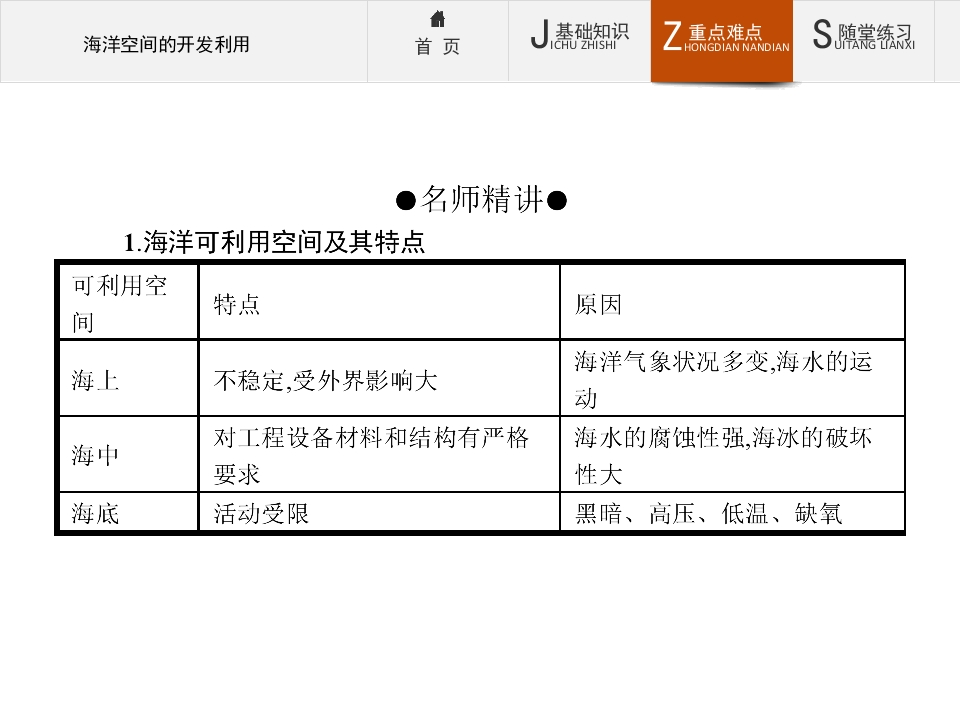 海洋空间的开发利用

首 页

J基础知识 ICHU ZHISHI

Z重点难点 HONGDIAN NANDIAN

S随堂练习 UITANG LIANXI

●名师精讲●

1.海洋可利用空间及其特点

| 可利用空间 | 特点 | 原因 |
|---|---|---|
| 海上 | 不稳定,受外界影响大 | 海洋气象状况多变,海水的运动 |
| 海中 | 对工程设备材料和结构有严格要求 | 海水的腐蚀性强,海冰的破坏性大 |
| 海底 | 活动受限 | 黑暗、高压、低温、缺氧 |